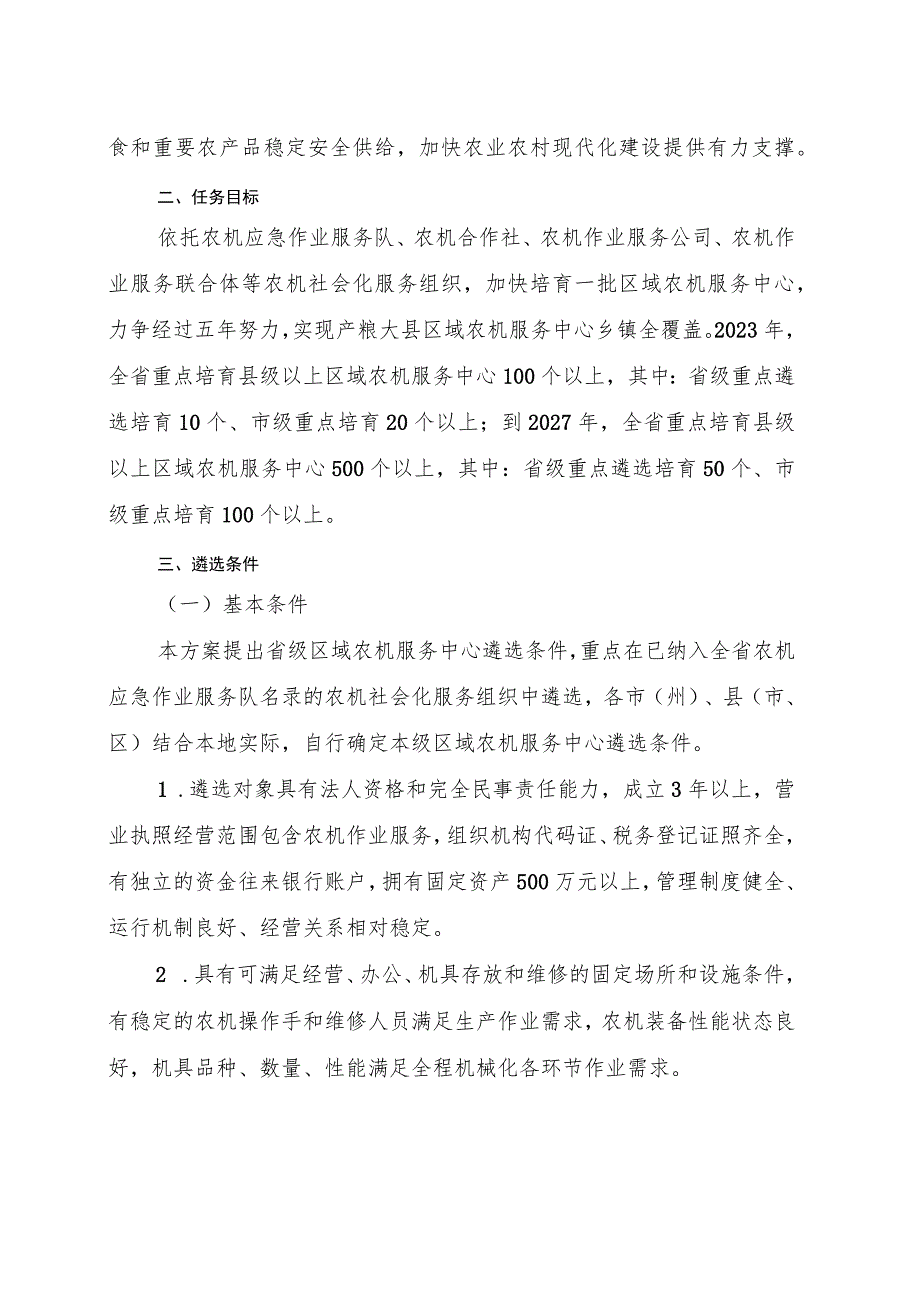 食和重要农产品稳定安全供给，加快农业农村现代化建设提供有力支撑。

二、任务目标

依托农机应急作业服务队、农机合作社、农机作业服务公司、农机作业服务联合体等农机社会化服务组织，加快培育一批区域农机服务中心，力争经过五年努力，实现产粮大县区域农机服务中心乡镇全覆盖。2023年，全省重点培育县级以上区域农机服务中心100个以上，其中：省级重点遴选培育10个、市级重点培育20个以上；到2027年，全省重点培育县级以上区域农机服务中心500个以上，其中：省级重点遴选培育50个、市级重点培育100个以上。

三、遴选条件

（一）基本条件

本方案提出省级区域农机服务中心遴选条件，重点在已纳入全省农机应急作业服务队名录的农机社会化服务组织中遴选，各市（州）、县（市、区）结合本地实际，自行确定本级区域农机服务中心遴选条件。

1．遴选对象具有法人资格和完全民事责任能力，成立3年以上，营业执照经营范围包含农机作业服务，组织机构代码证、税务登记证照齐全，有独立的资金往来银行账户，拥有固定资产500万元以上，管理制度健全、运行机制良好、经营关系相对稳定。

2．具有可满足经营、办公、机具存放和维修的固定场所和设施条件，有稳定的农机操作手和维修人员满足生产作业需求，农机装备性能状态良好，机具品种、数量、性能满足全程机械化各环节作业需求。